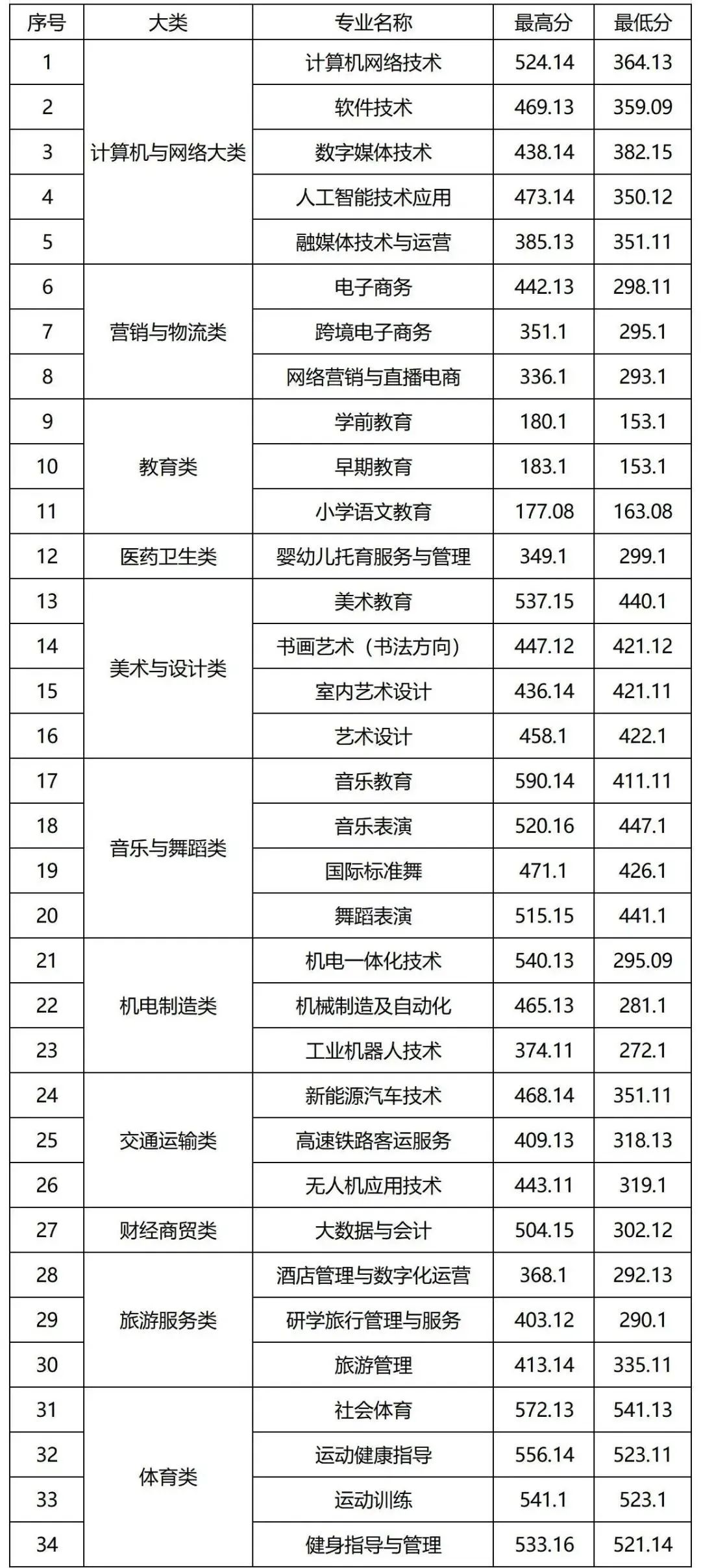 | 序号 | 大类 | 专业名称 | 最高分 | 最低分 |
|---|---|---|---|---|
| 1 | 计算机与网络大类 | 计算机网络技术 | 524.14 | 364.13 |
| 2 | | 软件技术 | 469.13 | 359.09 |
| 3 | | 数字媒体技术 | 438.14 | 382.15 |
| 4 | | 人工智能技术应用 | 473.14 | 350.12 |
| 5 | | 融媒体技术与运营 | 385.13 | 351.11 |
| 6 | 营销与物流类 | 电子商务 | 442.13 | 298.11 |
| 7 | | 跨境电子商务 | 351.1 | 295.1 |
| 8 | | 网络营销与直播电商 | 336.1 | 293.1 |
| 9 | 教育类 | 学前教育 | 180.1 | 153.1 |
| 10 | | 早期教育 | 183.1 | 153.1 |
| 11 | | 小学语文教育 | 177.08 | 163.08 |
| 12 | 医药卫生类 | 婴幼儿托育服务与管理 | 349.1 | 299.1 |
| 13 | 美术与设计类 | 美术教育 | 537.15 | 440.1 |
| 14 | | 书画艺术（书法方向） | 447.12 | 421.12 |
| 15 | | 室内艺术设计 | 436.14 | 421.11 |
| 16 | | 艺术设计 | 458.1 | 422.1 |
| 17 | 音乐与舞蹈类 | 音乐教育 | 590.14 | 411.11 |
| 18 | | 音乐表演 | 520.16 | 447.1 |
| 19 | | 国际标准舞 | 471.1 | 426.1 |
| 20 | | 舞蹈表演 | 515.15 | 441.1 |
| 21 | 机电制造类 | 机电一体化技术 | 540.13 | 295.09 |
| 22 | | 机械制造及自动化 | 465.13 | 281.1 |
| 23 | | 工业机器人技术 | 374.11 | 272.1 |
| 24 | 交通运输类 | 新能源汽车技术 | 468.14 | 351.11 |
| 25 | | 高速铁路客运服务 | 409.13 | 318.13 |
| 26 | | 无人机应用技术 | 443.11 | 319.1 |
| 27 | 财经商贸类 | 大数据与会计 | 504.15 | 302.12 |
| 28 | 旅游服务类 | 酒店管理与数字化运营 | 368.1 | 292.13 |
| 29 | | 研学旅行管理与服务 | 403.12 | 290.1 |
| 30 | | 旅游管理 | 413.14 | 335.11 |
| 31 | 体育类 | 社会体育 | 572.13 | 541.13 |
| 32 | | 运动健康指导 | 556.14 | 523.11 |
| 33 | | 运动训练 | 541.1 | 523.1 |
| 34 | | 健身指导与管理 | 533.16 | 521.14 |